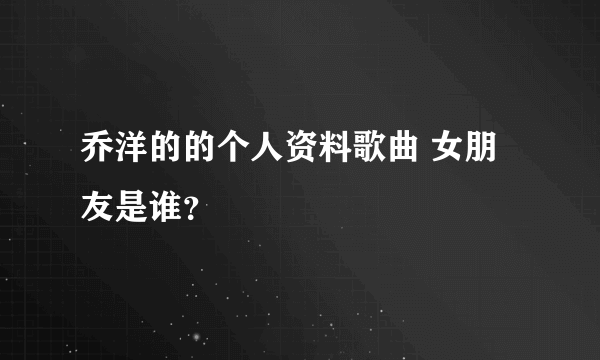 乔洋的的个人资料歌曲 女朋友是谁?